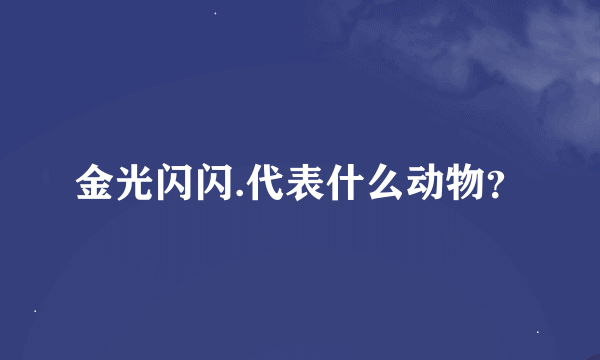 金光闪闪.代表什么动物?